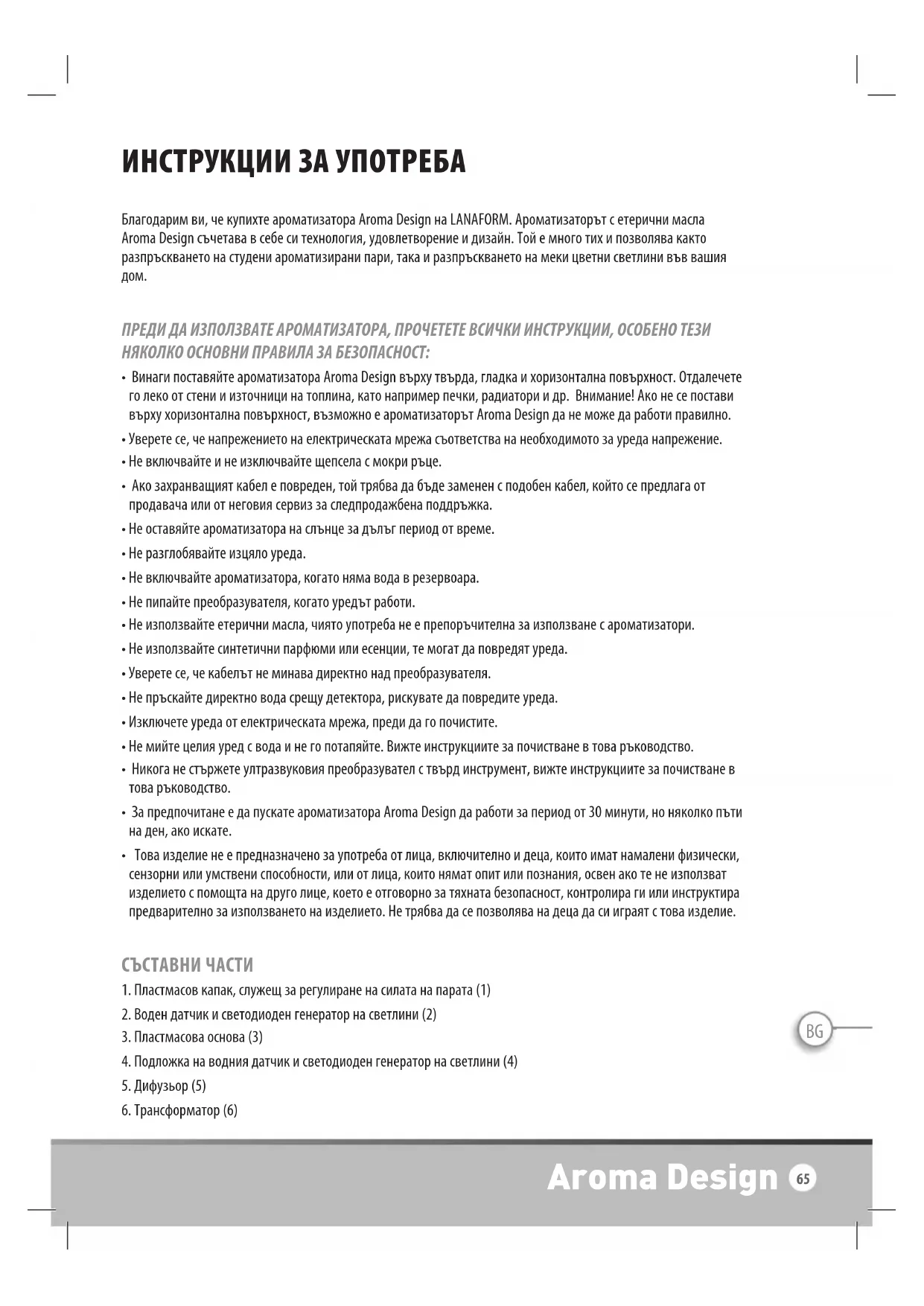 ИНСТРУКЦИИ ЗА УПОТРЕБА

Благодарим ви, че купихте ароматизатора Aroma Design на LANAFORM. Ароматизаторът с етерични масла Aroma Design съчетава в себе си технология, удовлетворение и дизайн. Той е много тих и позволява както разпръскването на студени ароматизирани пари, така и разпръскването на меки цветни светлини във вашия дом.

ПРЕДИ ДА ИЗПОЛЗВАТЕ АРОМАТИЗАТОРА, ПРОЧЕТЕТЕ ВСИЧКИ ИНСТРУКЦИИ, ОСОБЕНО ТЕЗИ НЯКОЛКО ОСНОВНИ ПРАВИЛА ЗА БЕЗОПАСНОСТ:

• Винаги поставяйте ароматизатора Aroma Design върху твърда, гладка и хоризонтална повърхност. Отдалечете го леко от стени и източници на топлина, като например печки, радиатори и др. Внимание! Ако не се постави върху хоризонтална повърхност, възможно е ароматизаторът Aroma Design да не може да работи правилно.
• Уверете се, че напрежението на електрическата мрежа съответства на необходимото за уреда напрежение.
• Не включвайте и не изключвайте щепсела с мокри ръце.
• Ако захранващият кабел е повреден, той трябва да бъде заменен с подобен кабел, който се предлага от продавача или от неговия сервиз за следпродажбена поддръжка.
• Не оставяйте ароматизатора на слънце за дълъг период от време.
• Не разглобявайте изцяло уреда.
• Не включвайте ароматизатора, когато няма вода в резервоара.
• Не пипайте преобразувателя, когато уредът работи.
• Не използвайте етерични масла, чиято употреба не е препоръчителна за използване с ароматизатори.
• Не използвайте синтетични парфюми или есенции, те могат да повредят уреда.
• Уверете се, че кабелът не минава директно над преобразувателя.
• Не пръскайте директно вода срещу детектора, рискувате да повредите уреда.
• Изключете уреда от електрическата мрежа, преди да го почистите.
• Не мийте целия уред с вода и не го потапяйте. Вижте инструкциите за почистване в това ръководство.
• Никога не стържете ултразвуковия преобразувател с твърд инструмент, вижте инструкциите за почистване в това ръководство.
• За предпочитане е да пускате ароматизатора Aroma Design да работи за период от 30 минути, но няколко пъти на ден, ако искате.
• Това изделие не е предназначено за употреба от лица, включително и деца, които имат намалени физически, сензорни или умствени способности, или от лица, които нямат опит или познания, освен ако те не използват изделието с помощта на друго лице, което е отговорно за тяхната безопасност, контролира ги или инструктира предварително за използването на изделието. Не трябва да се позволява на деца да си играят с това изделие.

СЪСТАВНИ ЧАСТИ
1. Пластмасов капак, служещ за регулиране на силата на парата (1)
2. Воден датчик и светодиоден генератор на светлини (2)
3. Пластмасова основа (3)
4. Подложка на водния датчик и светодиоден генератор на светлини (4)
5. Дифузьор (5)
6. Трансформатор (6)

BG

Aroma Design 65